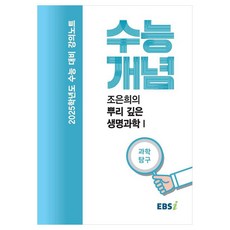 2025학년도 수능 대비 강의노트

수능 개념

조은희의
뿌리 깊은
생명과학 I

과학
탐구

EBSi